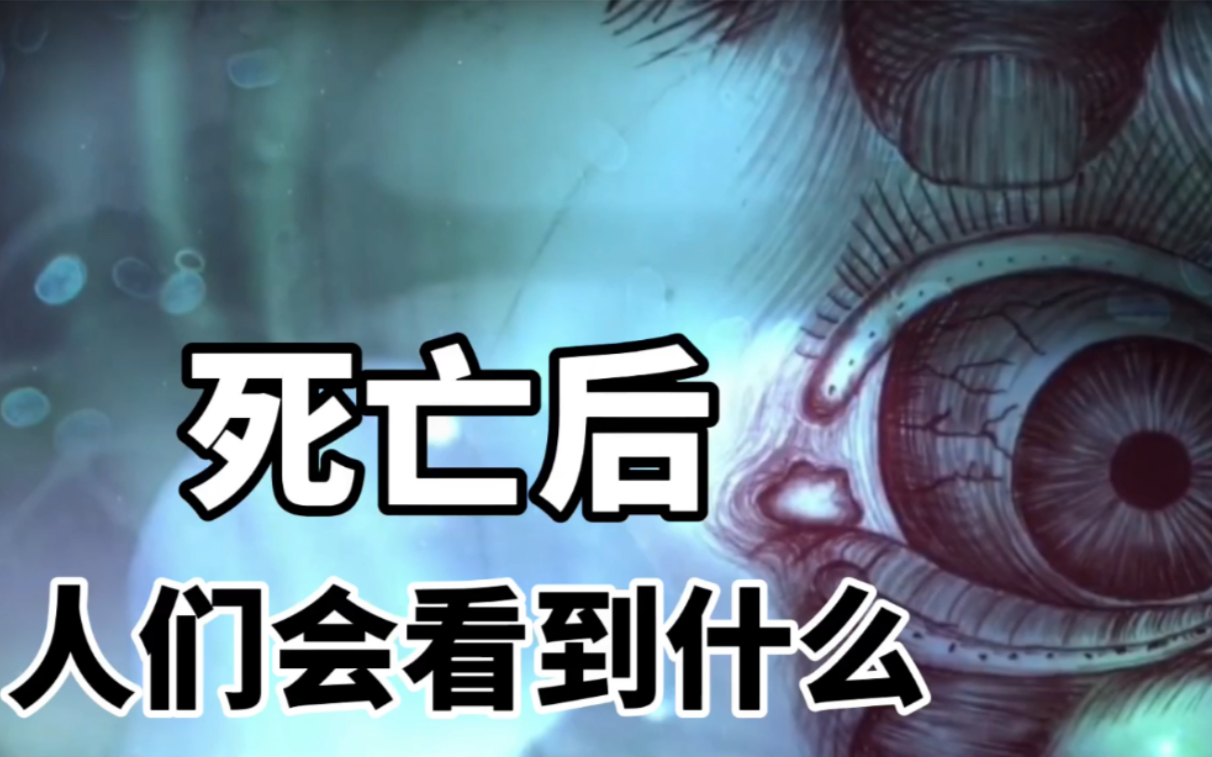 死亡后
人们会看到什么